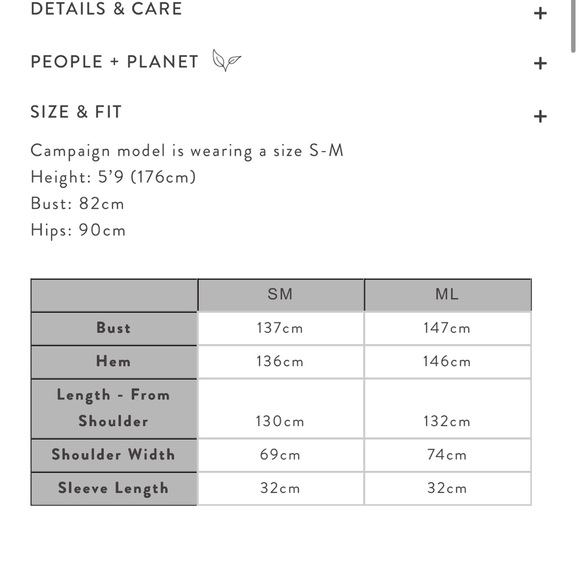 DETAILS & CARE +

PEOPLE + PLANET +

SIZE & FIT +

Campaign model is wearing a size S-M
Height: 5'9 (176cm)
Bust: 82cm
Hips: 90cm

| | SM | ML |
|---|---|---|
| Bust | 137cm | 147cm |
| Hem | 136cm | 146cm |
| Length - From Shoulder | 130cm | 132cm |
| Shoulder Width | 69cm | 74cm |
| Sleeve Length | 32cm | 32cm |